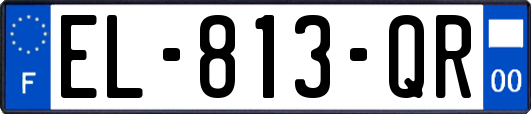 F

EL-813-QR

00